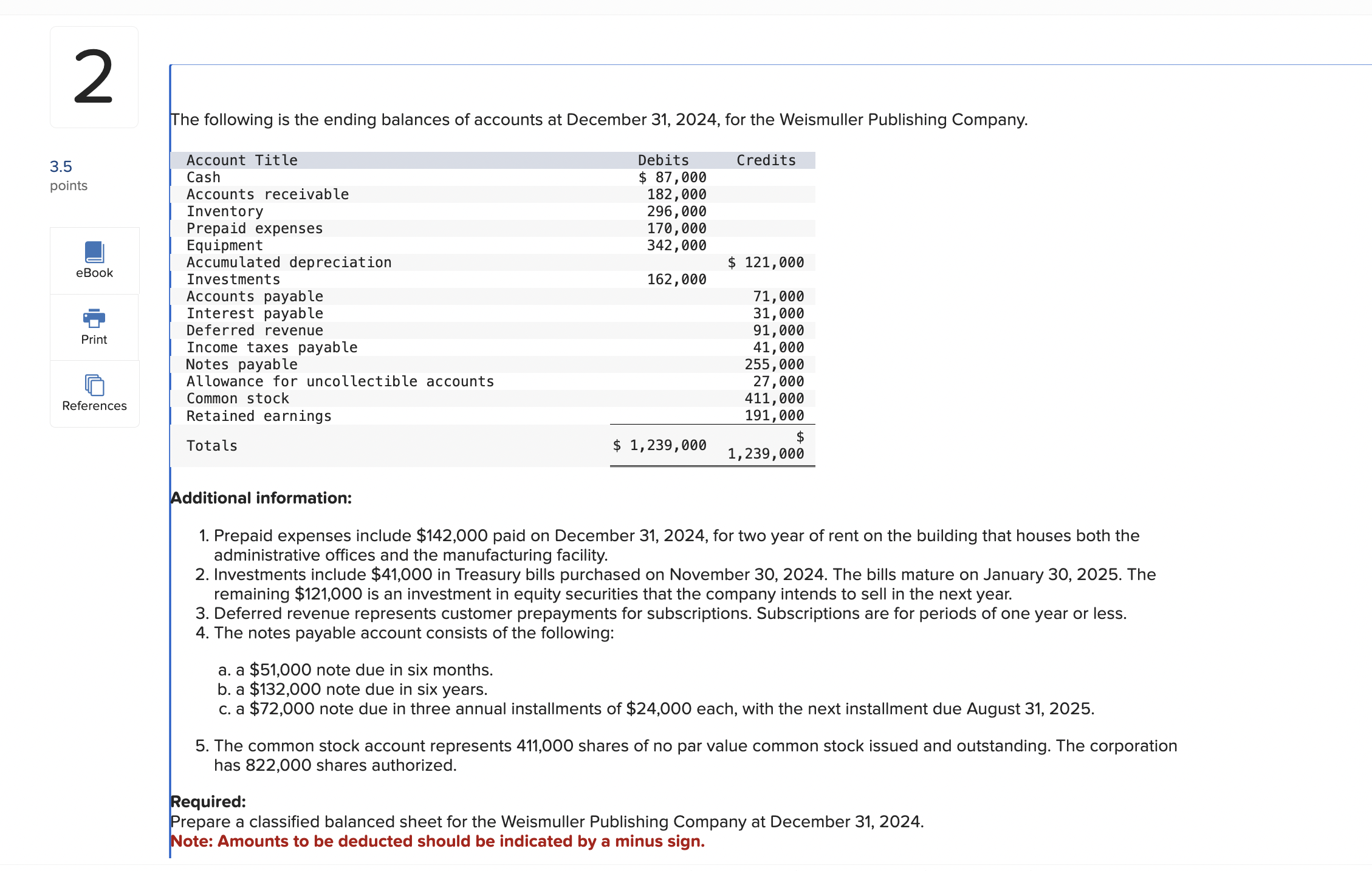 2

3.5
points

eBook

Print

References

The following is the ending balances of accounts at December 31, 2024, for the Weismuller Publishing Company.

| Account Title | Debits | Credits |
|---|---|---|
| Cash | \$ 87,000 | |
| Accounts receivable | 182,000 | |
| Inventory | 296,000 | |
| Prepaid expenses | 170,000 | |
| Equipment | 342,000 | |
| Accumulated depreciation | | \$ 121,000 |
| Investments | 162,000 | |
| Accounts payable | | 71,000 |
| Interest payable | | 31,000 |
| Deferred revenue | | 91,000 |
| Income taxes payable | | 41,000 |
| Notes payable | | 255,000 |
| Allowance for uncollectible accounts | | 27,000 |
| Common stock | | 411,000 |
| Retained earnings | | 191,000 |
| Totals | \$ 1,239,000 | \$ 1,239,000 |

Additional information:

1. Prepaid expenses include \$142,000 paid on December 31, 2024, for two year of rent on the building that houses both the administrative offices and the manufacturing facility.
2. Investments include \$41,000 in Treasury bills purchased on November 30, 2024. The bills mature on January 30, 2025. The remaining \$121,000 is an investment in equity securities that the company intends to sell in the next year.
3. Deferred revenue represents customer prepayments for subscriptions. Subscriptions are for periods of one year or less.
4. The notes payable account consists of the following:

a. a \$51,000 note due in six months.
b. a \$132,000 note due in six years.
c. a \$72,000 note due in three annual installments of \$24,000 each, with the next installment due August 31, 2025.

5. The common stock account represents 411,000 shares of no par value common stock issued and outstanding. The corporation has 822,000 shares authorized.

Required:
Prepare a classified balanced sheet for the Weismuller Publishing Company at December 31, 2024.
Note: Amounts to be deducted should be indicated by a minus sign.